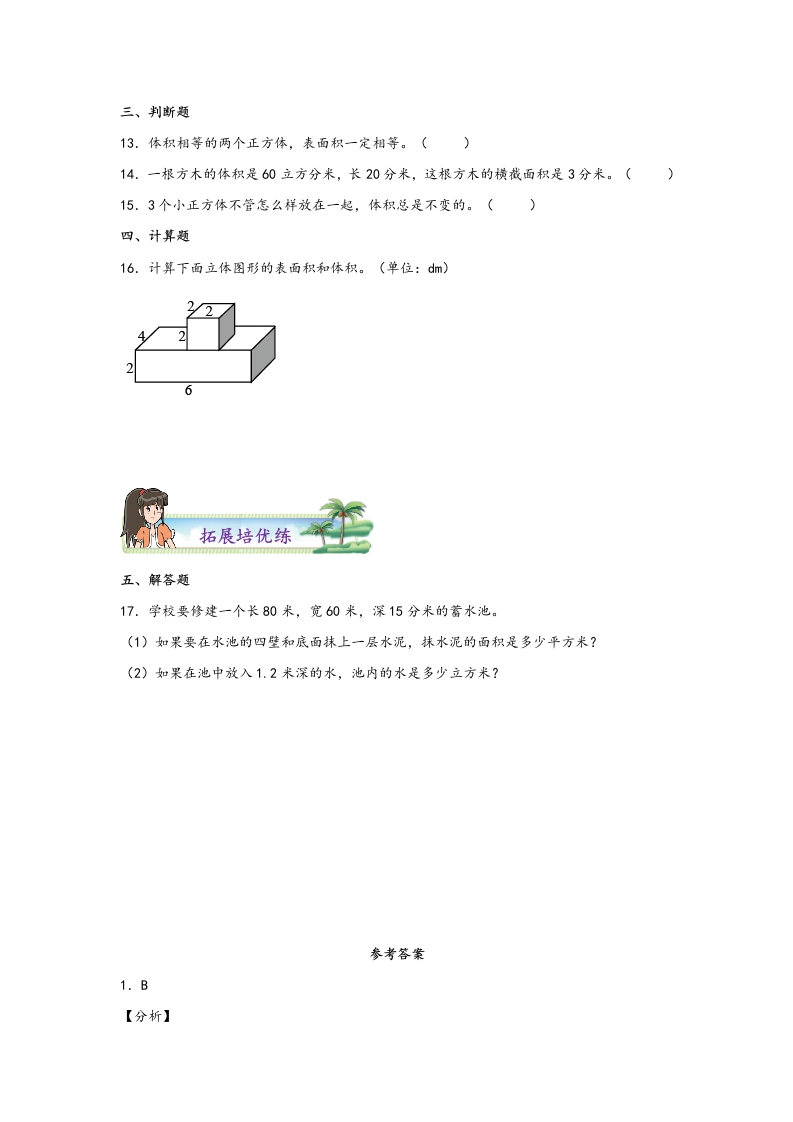 三、判断题

13．体积相等的两个正方体，表面积一定相等。（　　）

14．一根方木的体积是60立方分米，长20分米，这根方木的横截面积是3分米。（　　）

15．3个小正方体不管怎么样放在一起，体积总是不变的。（　　）

四、计算题

16．计算下面立体图形的表面积和体积。（单位：dm）

2
2
4
2
2
6

拓展培优练

五、解答题

17．学校要修建一个长80米，宽60米，深15分米的蓄水池。

（1）如果要在水池的四壁和底面抹上一层水泥，抹水泥的面积是多少平方米？

（2）如果在池中放入1.2米深的水，池内的水是多少立方米？

参考答案

1．B

【分析】